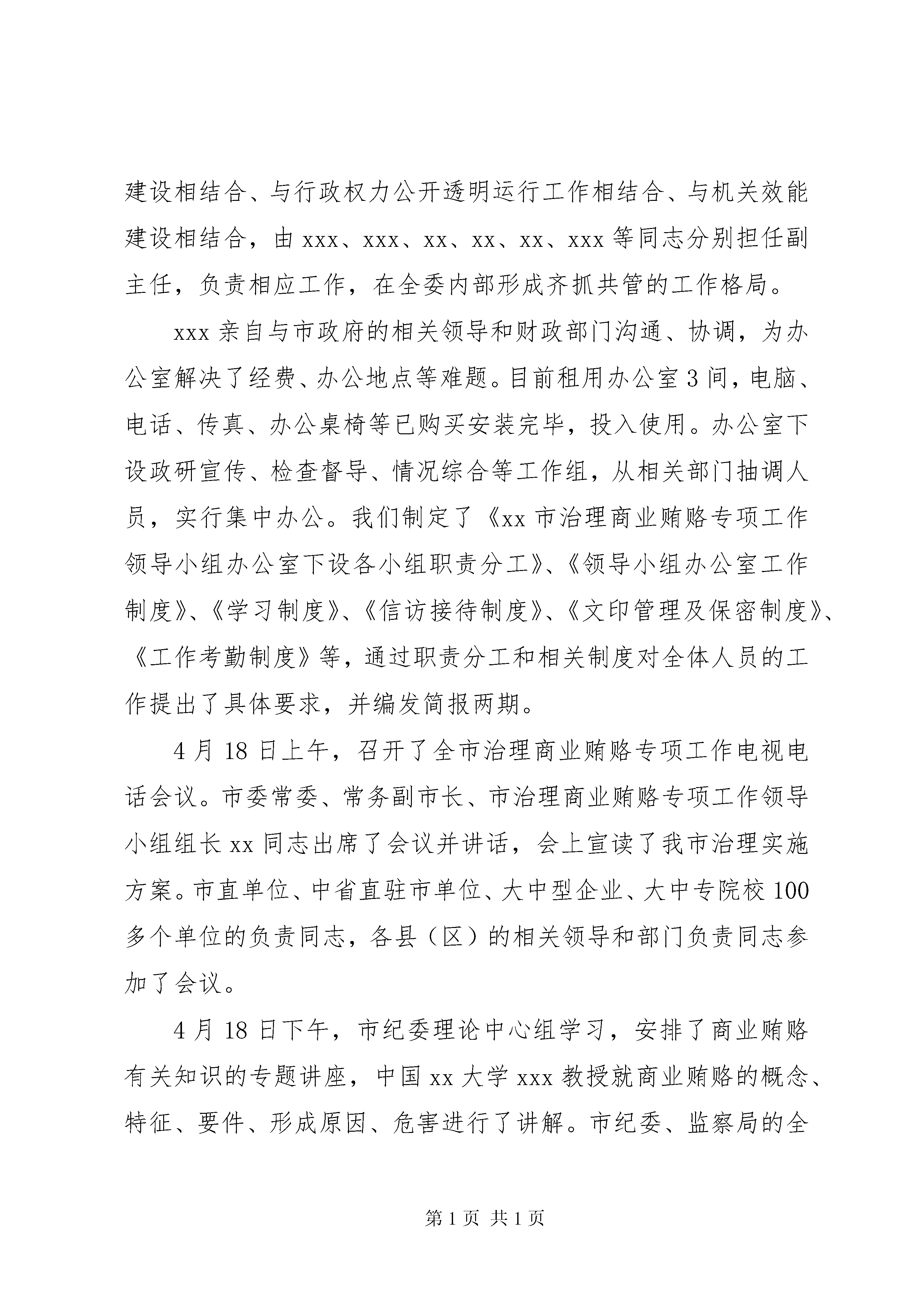 建设相结合、与行政权力公开透明运行工作相结合、与机关效能建设相结合，由 xxx、xxx、xx、xx、xx、xxx 等同志分别担任副主任，负责相应工作，在全委内部形成齐抓共管的工作格局。

xxx 亲自与市政府的相关领导和财政部门沟通、协调，为办公室解决了经费、办公地点等难题。目前租用办公室 3 间，电脑、电话、传真、办公桌椅等已购买安装完毕，投入使用。办公室下设政研宣传、检查督导、情况综合等工作组，从相关部门抽调人员，实行集中办公。我们制定了《xx 市治理商业贿赂专项工作领导小组办公室下设各小组职责分工》、《领导小组办公室工作制度》、《学习制度》、《信访接待制度》、《文印管理及保密制度》、《工作考勤制度》等，通过职责分工和相关制度对全体人员的工作提出了具体要求，并编发简报两期。

4 月 18 日上午，召开了全市治理商业贿赂专项工作电视电话会议。市委常委、常务副市长、市治理商业贿赂专项工作领导小组组长 xx 同志出席了会议并讲话，会上宣读了我市治理实施方案。市直单位、中省直驻市单位、大中型企业、大中专院校 100 多个单位的负责同志，各县（区）的相关领导和部门负责同志参加了会议。

4 月 18 日下午，市纪委理论中心组学习，安排了商业贿赂有关知识的专题讲座，中国 xx 大学 xxx 教授就商业贿赂的概念、特征、要件、形成原因、危害进行了讲解。市纪委、监察局的全

第 1 页 共 1 页